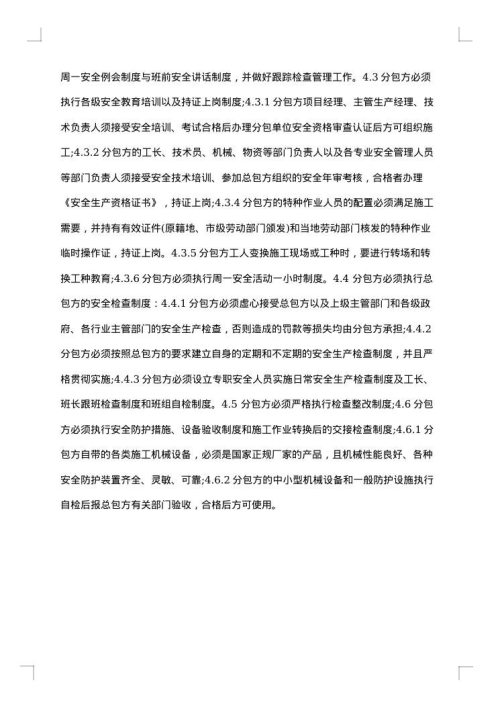 周一安全例会制度与班前安全讲话制度，并做好跟踪检查管理工作。4.3 分包方必须执行各级安全教育培训以及持证上岗制度;4.3.1 分包方项目经理、主管生产经理、技术负责人须接受安全培训、考试合格后办理分包单位安全资格审查认证后方可组织施工;4.3.2 分包方的工长、技术员、机械、物资等部门负责人以及各专业安全管理人员等部门负责人须接受安全技术培训、参加总包方组织的安全年审考核，合格者办理《安全生产资格证书》，持证上岗;4.3.4 分包方的特种作业人员的配置必须满足施工需要，并持有有效证件(原籍地、市级劳动部门颁发)和当地劳动部门核发的特种作业临时操作证，持证上岗。4.3.5 分包方工人变换施工现场或工种时，要进行转场和转换工种教育;4.3.6 分包方必须执行周一安全活动一小时制度。4.4 分包方必须执行总包方的安全检查制度：4.4.1 分包方必须虚心接受总包方以及上级主管部门和各级政府、各行业主管部门的安全生产检查，否则造成的罚款等损失均由分包方承担;4.4.2 分包方必须按照总包方的要求建立自身的定期和不定期的安全生产检查制度，并且严格贯彻实施;4.4.3 分包方必须设立专职安全人员实施日常安全生产检查制度及工长、班长跟班检查制度和班组自检制度。4.5 分包方必须严格执行检查整改制度;4.6 分包方必须执行安全防护措施、设备验收制度和施工作业转换后的交接检查制度;4.6.1 分包方自带的各类施工机械设备，必须是国家正规厂家的产品，且机械性能良好、各种安全防护装置齐全、灵敏、可靠;4.6.2 分包方的中小型机械设备和一般防护设施执行自检后报总包方有关部门验收，合格后方可使用。